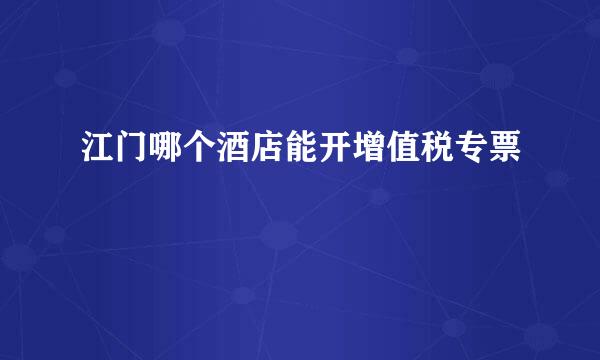 江门哪个酒店能开增值税专票